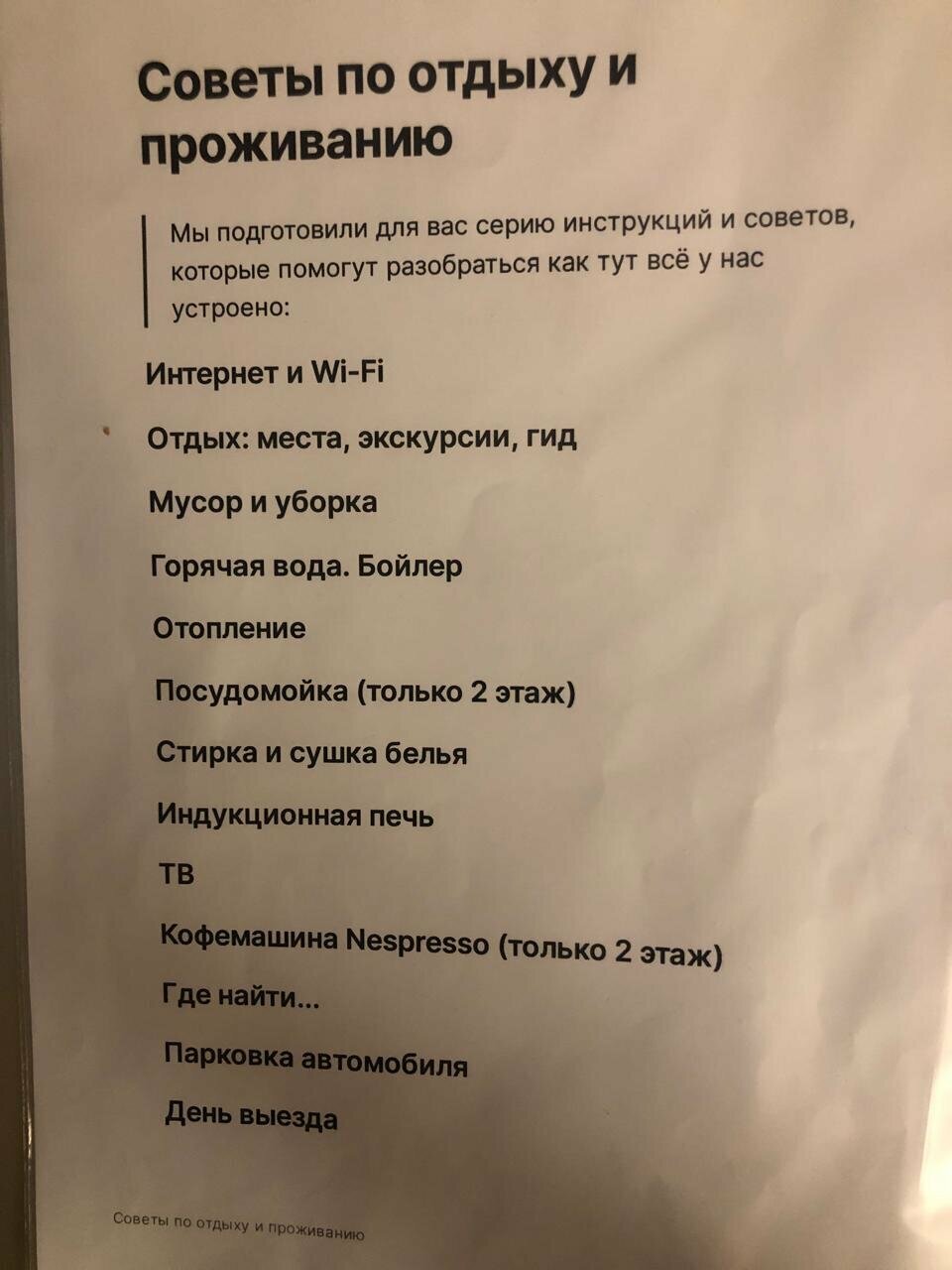 Советы по отдыху и проживанию

Мы подготовили для вас серию инструкций и советов, которые помогут разобраться как тут всё у нас устроено:

Интернет и Wi-Fi

Отдых: места, экскурсии, гид

Мусор и уборка

Горячая вода. Бойлер

Отопление

Посудомойка (только 2 этаж)

Стирка и сушка белья

Индукционная печь

ТВ

Кофемашина Nespresso (только 2 этаж)

Где найти...

Парковка автомобиля

День выезда

Советы по отдыху и проживанию